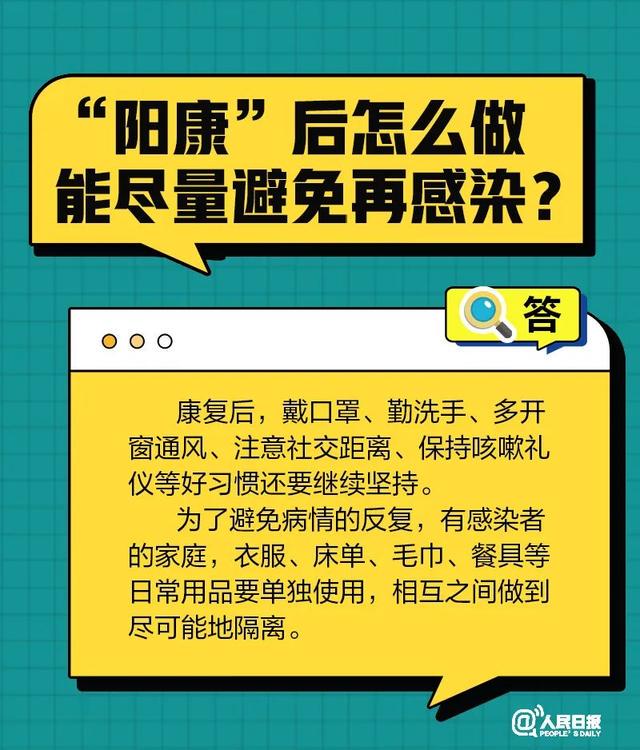 “阳康”后怎么做能尽量避免再感染？

答

康复后，戴口罩、勤洗手、多开窗通风、注意社交距离、保持咳嗽礼仪等好习惯还要继续坚持。

为了避免病情的反复，有感染者的家庭，衣服、床单、毛巾、餐具等日常用品要单独使用，相互之间做到尽可能地隔离。

@人民日报 PEOPLE'S DAILY